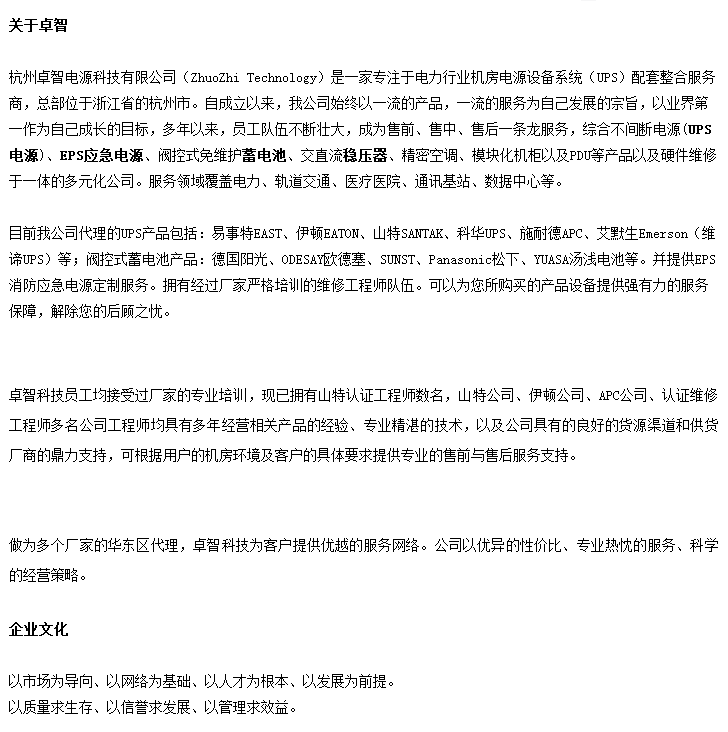 关于卓智

杭州卓智电源科技有限公司（ZhuoZhi Technology）是一家专注于电力行业机房电源设备系统（UPS）配套整合服务商，总部位于浙江省的杭州市。自成立以来，我公司始终以一流的产品，一流的服务为自己发展的宗旨，以业界第一作为自己成长的目标，多年以来，员工队伍不断壮大，成为售前、售中、售后一条龙服务，综合不间断电源（UPS电源）、EPS应急电源、阀控式免维护蓄电池、交直流稳压器、精密空调、模块化机柜以及PDU等产品以及硬件维修于一体的多元化公司。服务领域覆盖电力、轨道交通、医疗医院、通讯基站、数据中心等。

目前我公司代理的UPS产品包括：易事特EAST、伊顿EATON、山特SANTAK、科华UPS、施耐德APC、艾默生Emerson（维谛UPS）等；阀控式蓄电池产品：德国阳光、ODESAY欧德塞、SUNST、Panasonic松下、YUASA汤浅电池等。并提供EPS消防应急电源定制服务。拥有经过厂家严格培训的维修工程师队伍。可以为您所购买的产品设备提供强有力的服务保障，解除您的后顾之忧。

卓智科技员工均接受过厂家的专业培训，现已拥有山特认证工程师数名，山特公司、伊顿公司、APC公司、认证维修工程师多名公司工程师均具有多年经营相关产品的经验、专业精湛的技术，以及公司具有的良好的货源渠道和供货厂商的鼎力支持，可根据用户的机房环境及客户的具体要求提供专业的售前与售后服务支持。

做为多个厂家的华东区代理，卓智科技为客户提供优越的服务网络。公司以优异的性价比、专业热忱的服务、科学的经营策略。

企业文化

以市场为导向、以网络为基础、以人才为根本、以发展为前提。
以质量求生存、以信誉求发展、以管理求效益。